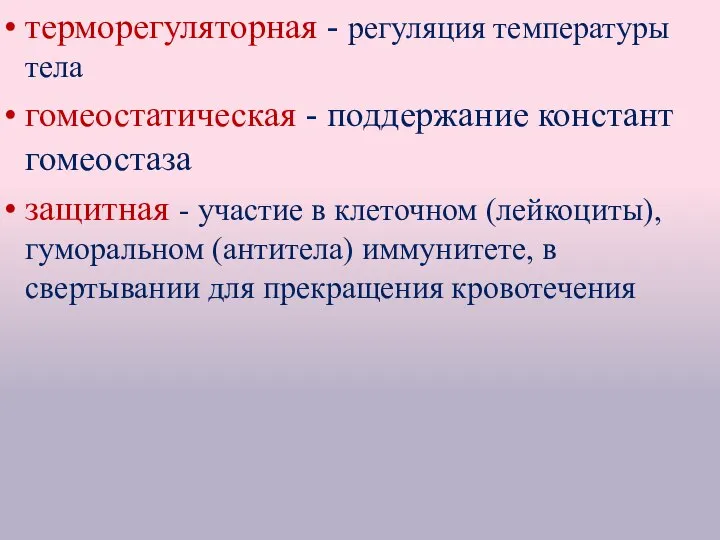 • терморегуляторная - регуляция температуры тела

• гомеостатическая - поддержание констант гомеостаза

• защитная - участие в клеточном (лейкоциты), гуморальном (антитела) иммунитете, в свертывании для прекращения кровотечения